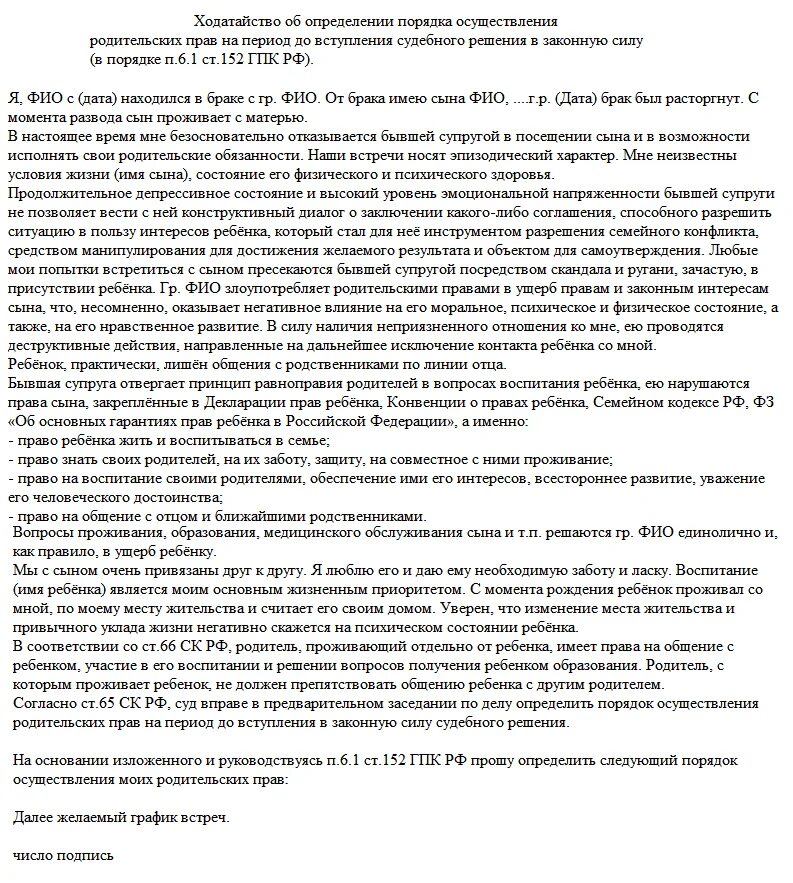 Ходатайство об определении порядка осуществления родительских прав на период до вступления судебного решения в законную силу (в порядке п.6.1 ст.152 ГПК РФ).

Я, ФИО с (дата) находился в браке с гр. ФИО. От брака имею сына ФИО, ....г.р. (Дата) брак был расторгнут. С момента развода сын проживает с матерью.
В настоящее время мне безосновательно отказывается бывшей супругой в посещении сына и в возможности исполнять свои родительские обязанности. Наши встречи носят эпизодический характер. Мне неизвестны условия жизни (имя сына), состояние его физического и психического здоровья.
Продолжительное депрессивное состояние и высокий уровень эмоциональной напряженности бывшей супруги не позволяет вести с ней конструктивный диалог о заключении какого-либо соглашения, способного разрешить ситуацию в пользу интересов ребёнка, который стал для неё инструментом разрешения семейного конфликта, средством манипулирования для достижения желаемого результата и объектом для самоутверждения. Любые мои попытки встретиться с сыном пресекаются бывшей супругой посредством скандала и ругани, зачастую, в присутствии ребёнка. Гр. ФИО злоупотребляет родительскими правами в ущерб правам и законным интересам сына, что, несомненно, оказывает негативное влияние на его моральное, психическое и физическое состояние, а также, на его нравственное развитие. В силу наличия неприязненного отношения ко мне, ею проводятся деструктивные действия, направленные на дальнейшее исключение контакта ребёнка со мной.
Ребёнок, практически, лишён общения с родственниками по линии отца.
Бывшая супруга отвергает принцип равноправия родителей в вопросах воспитания ребёнка, ею нарушаются права сына, закреплённые в Декларации прав ребёнка, Конвенции о правах ребёнка, Семейном кодексе РФ, ФЗ «Об основных гарантиях прав ребёнка в Российской Федерации», а именно:
- право ребёнка жить и воспитываться в семье;
- право знать своих родителей, на их заботу, защиту, на совместное с ними проживание;
- право на воспитание своими родителями, обеспечение ими его интересов, всестороннее развитие, уважение его человеческого достоинства;
- право на общение с отцом и ближайшими родственниками.
Вопросы проживания, образования, медицинского обслуживания сына и т.п. решаются гр. ФИО единолично и, как правило, в ущерб ребёнку.
Мы с сыном очень привязаны друг к другу. Я люблю его и даю ему необходимую заботу и ласку. Воспитание (имя ребёнка) является моим основным жизненным приоритетом. С момента рождения ребёнок проживал со мной, по моему месту жительства и считает его своим домом. Уверен, что изменение места жительства и привычного уклада жизни негативно скажется на психическом состоянии ребёнка.
В соответствии со ст.66 СК РФ, родитель, проживающий отдельно от ребенка, имеет права на общение с ребенком, участие в его воспитании и решении вопросов получения ребенком образования. Родитель, с которым проживает ребенок, не должен препятствовать общению ребенка с другим родителем.
Согласно ст.65 СК РФ, суд вправе в предварительном заседании по делу определить порядок осуществления родительских прав на период до вступления в законную силу судебного решения.

На основании изложенного и руководствуясь п.6.1 ст.152 ГПК РФ прошу определить следующий порядок осуществления моих родительских прав:

Далее желаемый график встреч.

число подпись